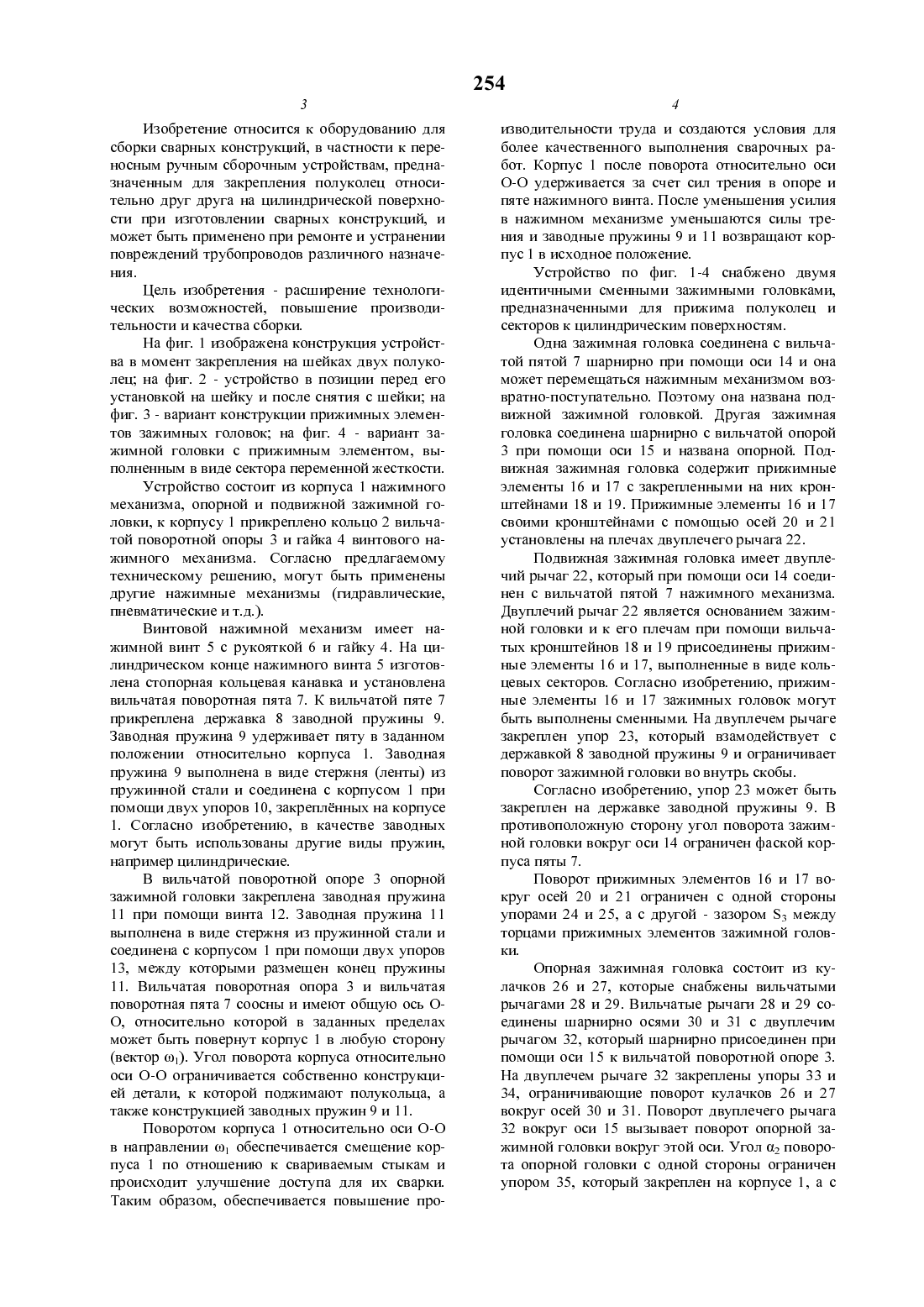 254

3

Изобретение относится к оборудованию для сборки сварных конструкций, в частности к переносным ручным сборочным устройствам, предназначенным для закрепления полуколец относительно друг друга на цилиндрической поверхности при изготовлении сварных конструкций, и может быть применено при ремонте и устранении повреждений трубопроводов различного назначения.

Цель изобретения - расширение технологических возможностей, повышение производительности и качества сборки.

На фиг. 1 изображена конструкция устройства в момент закрепления на шейках двух полуколец; на фиг. 2 - устройство в позиции перед его установкой на шейку и после снятия с шейки; на фиг. 3 - вариант конструкции прижимных элементов зажимных головок; на фиг. 4 - вариант зажимной головки с прижимным элементом, выполненным в виде сектора переменной жесткости.

Устройство состоит из корпуса 1 нажимного механизма, опорной и подвижной зажимной головки, к корпусу 1 прикреплено кольцо 2 вильчатой поворотной опоры 3 и гайка 4 винтового нажимного механизма. Согласно предлагаемому техническому решению, могут быть применены другие нажимные механизмы (гидравлические, пневматические и т.д.).

Винтовой нажимной механизм имеет нажимной винт 5 с рукояткой 6 и гайку 4. На цилиндрическом конце нажимного винта 5 изготовлена стопорная кольцевая канавка и установлена вильчатая поворотная пята 7. К вильчатой пяте 7 прикреплена державка 8 заводной пружины 9. Заводная пружина 9 удерживает пяту в заданном положении относительно корпуса 1. Заводная пружина 9 выполнена в виде стержня (ленты) из пружинной стали и соединена с корпусом 1 при помощи двух упоров 10, закреплённых на корпусе 1. Согласно изобретению, в качестве заводных могут быть использованы другие виды пружин, например цилиндрические.

В вильчатой поворотной опоре 3 опорной зажимной головки закреплена заводная пружина 11 при помощи винта 12. Заводная пружина 11 выполнена в виде стержня из пружинной стали и соединена с корпусом 1 при помощи двух упоров 13, между которыми размещен конец пружины 11. Вильчатая поворотная опора 3 и вильчатая поворотная пята 7 соосны и имеют общую ось О-О, относительно которой в заданных пределах может быть повернут корпус 1 в любую сторону (вектор $\omega_1$). Угол поворота корпуса относительно оси О-О ограничивается собственно конструкцией детали, к которой поджимают полукольца, а также конструкцией заводных пружин 9 и 11.

Поворотом корпуса 1 относительно оси О-О в направлении $\omega_1$ обеспечивается смещение корпуса 1 по отношению к свариваемым стыкам и происходит улучшение доступа для их сварки. Таким образом, обеспечивается повышение про-

4

изводительности труда и создаются условия для более качественного выполнения сварочных работ. Корпус 1 после поворота относительно оси О-О удерживается за счет сил трения в опоре и пяте нажимного винта. После уменьшения усилия в нажимном механизме уменьшаются силы трения и заводные пружины 9 и 11 возвращают корпус 1 в исходное положение.

Устройство по фиг. 1-4 снабжено двумя идентичными сменными зажимными головками, предназначенными для прижима полуколец и секторов к цилиндрическим поверхностям.

Одна зажимная головка соединена с вильчатой пятой 7 шарнирно при помощи оси 14 и она может перемещаться нажимным механизмом возвратно-поступательно. Поэтому она названа подвижной зажимной головкой. Другая зажимная головка соединена шарнирно с вильчатой опорой 3 при помощи оси 15 и названа опорной. Подвижная зажимная головка содержит прижимные элементы 16 и 17 с закрепленными на них кронштейнами 18 и 19. Прижимные элементы 16 и 17 своими кронштейнами с помощью осей 20 и 21 установлены на плечах двуплечего рычага 22.

Подвижная зажимная головка имеет двуплечий рычаг 22, который при помощи оси 14 соединен с вильчатой пятой 7 нажимного механизма. Двуплечий рычаг 22 является основанием зажимной головки и к его плечам при помощи вильчатых кронштейнов 18 и 19 присоединены прижимные элементы 16 и 17, выполненные в виде кольцевых секторов. Согласно изобретению, прижимные элементы 16 и 17 зажимных головок могут быть выполнены сменными. На двуплечем рычаге закреплен упор 23, который взамодействует с державкой 8 заводной пружины 9 и ограничивает поворот зажимной головки во внутрь скобы.

Согласно изобретению, упор 23 может быть закреплен на державке заводной пружины 9. В противоположную сторону угол поворота зажимной головки вокруг оси 14 ограничен фаской корпуса пяты 7.

Поворот прижимных элементов 16 и 17 вокруг осей 20 и 21 ограничен с одной стороны упорами 24 и 25, а с другой - зазором $S_3$ между торцами прижимных элементов зажимной головки.

Опорная зажимная головка состоит из кулачков 26 и 27, которые снабжены вильчатыми рычагами 28 и 29. Вильчатые рычаги 28 и 29 соединены шарнирно осями 30 и 31 с двуплечим рычагом 32, который шарнирно присоединен при помощи оси 15 к вильчатой поворотной опоре 3. На двуплечем рычаге 32 закреплены упоры 33 и 34, ограничивающие поворот кулачков 26 и 27 вокруг осей 30 и 31. Поворот двуплечего рычага 32 вокруг оси 15 вызывает поворот опорной зажимной головки вокруг этой оси. Угол $\alpha_2$ поворота опорной головки с одной стороны ограничен упором 35, который закреплен на корпусе 1, а с